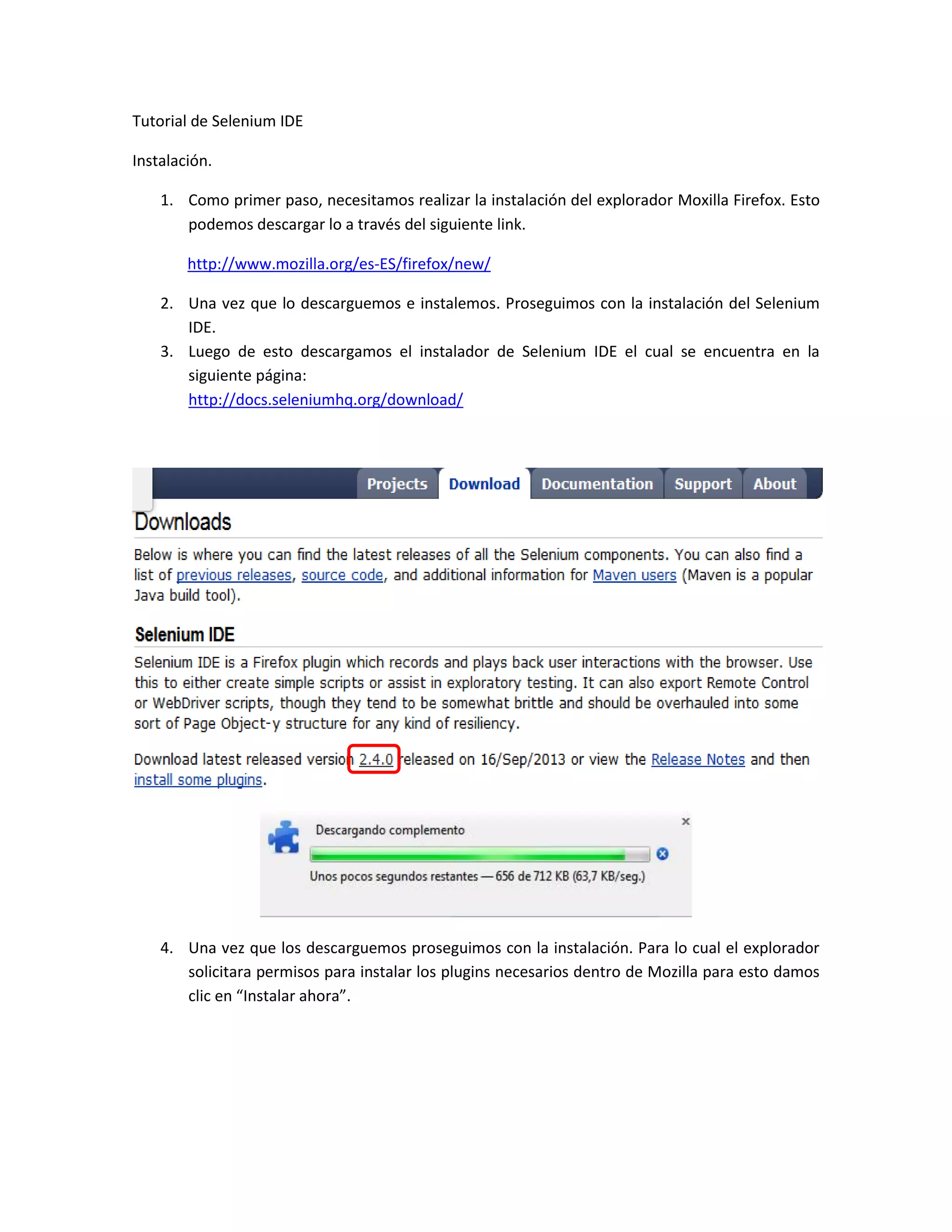 Tutorial de Selenium IDE

Instalación.

1. Como primer paso, necesitamos realizar la instalación del explorador Moxilla Firefox. Esto podemos descargar lo a través del siguiente link.

http://www.mozilla.org/es-ES/firefox/new/

2. Una vez que lo descarguemos e instalemos. Proseguimos con la instalación del Selenium IDE.
3. Luego de esto descargamos el instalador de Selenium IDE el cual se encuentra en la siguiente página:
http://docs.seleniumhq.org/download/

Projects Download Documentation Support About

Downloads

Below is where you can find the latest releases of all the Selenium components. You can also find a list of previous releases, source code, and additional information for Maven users (Maven is a popular Java build tool).

Selenium IDE

Selenium IDE is a Firefox plugin which records and plays back user interactions with the browser. Use this to either create simple scripts or assist in exploratory testing. It can also export Remote Control or WebDriver scripts, though they tend to be somewhat brittle and should be overhauled into some sort of Page Object-y structure for any kind of resiliency.

Download latest released version 2.4.0 released on 16/Sep/2013 or view the Release Notes and then install some plugins.

Descargando complemento

Unos pocos segundos restantes — 656 de 712 KB (63,7 KB/seg.)

4. Una vez que los descarguemos proseguimos con la instalación. Para lo cual el explorador solicitara permisos para instalar los plugins necesarios dentro de Mozilla para esto damos clic en “Instalar ahora”.